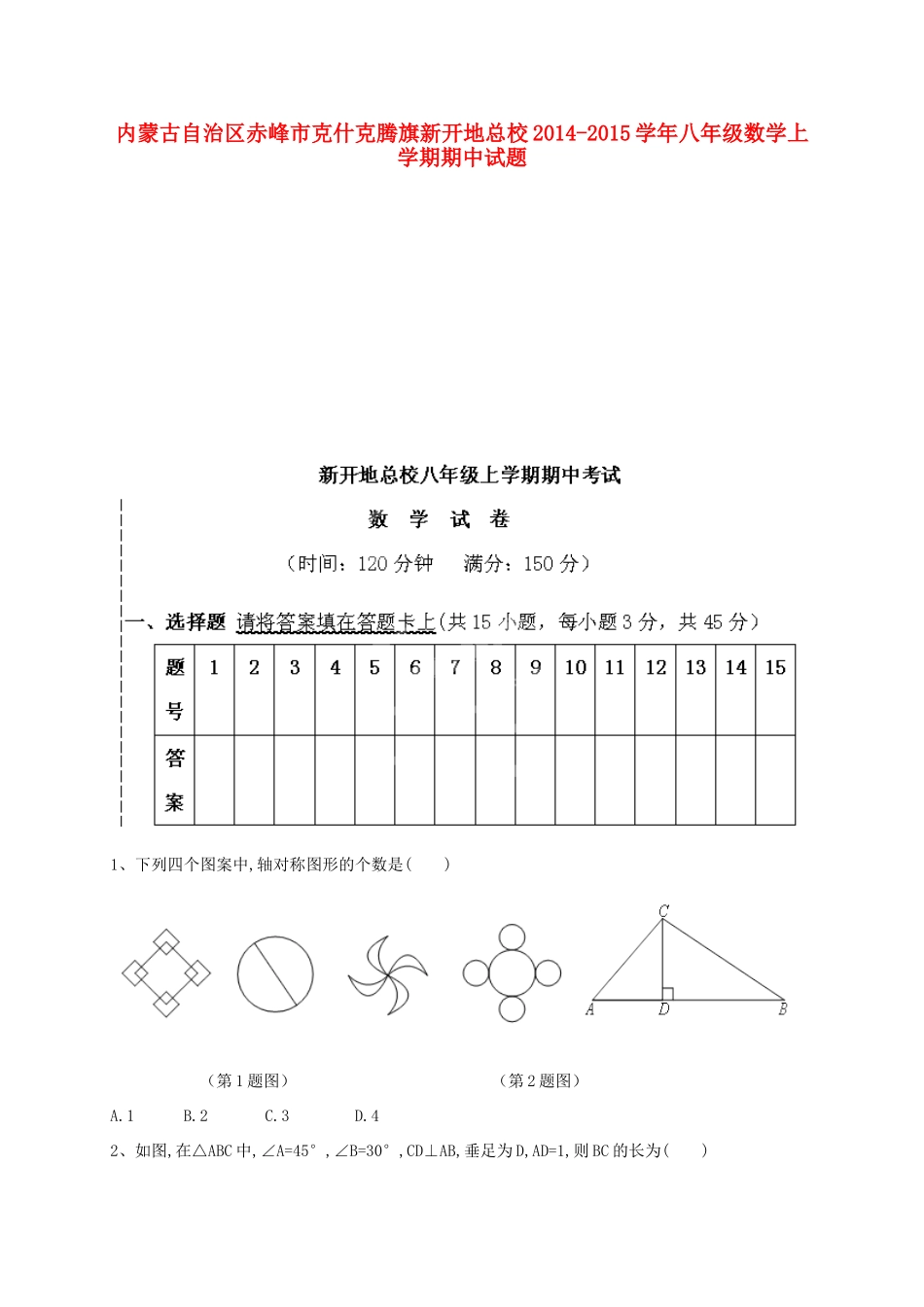 内蒙古自治区赤峰市克什克腾旗新开地总校2014-2015学年八年级数学上学期期中试题

新开地总校八年级上学期期中考试

数 学 试 卷

（时间：120分钟 满分：150分）

一、选择题 请将答案填在答题卡上(共15小题，每小题3分，共45分)

| 题号 | 1 | 2 | 3 | 4 | 5 | 6 | 7 | 8 | 9 | 10 | 11 | 12 | 13 | 14 | 15 |
|---|---|---|---|---|---|---|---|---|---|---|---|---|---|---|---|
| 答案 |  |  |  |  |  |  |  |  |  |  |  |  |  |  |  |

1、下列四个图案中,轴对称图形的个数是(　　)

C

A D B

（第1题图） （第2题图）

A.1 B.2 C.3 D.4

2、如图,在△ABC中,∠A=45°,∠B=30°,CD⊥AB,垂足为D,AD=1,则BC的长为(　　)